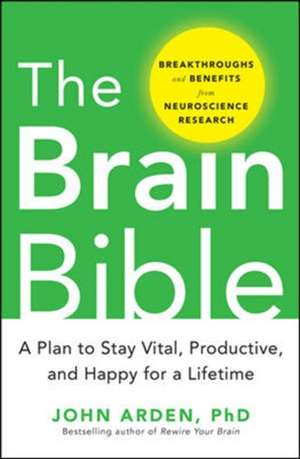 BREAKTHROUGHS and BENEFITS from NEUROSCIENCE RESEARCH

The Brain Bible

A Plan to Stay Vital, Productive, and Happy for a Lifetime

JOHN ARDEN, PhD

Bestselling author of Rewire Your Brain